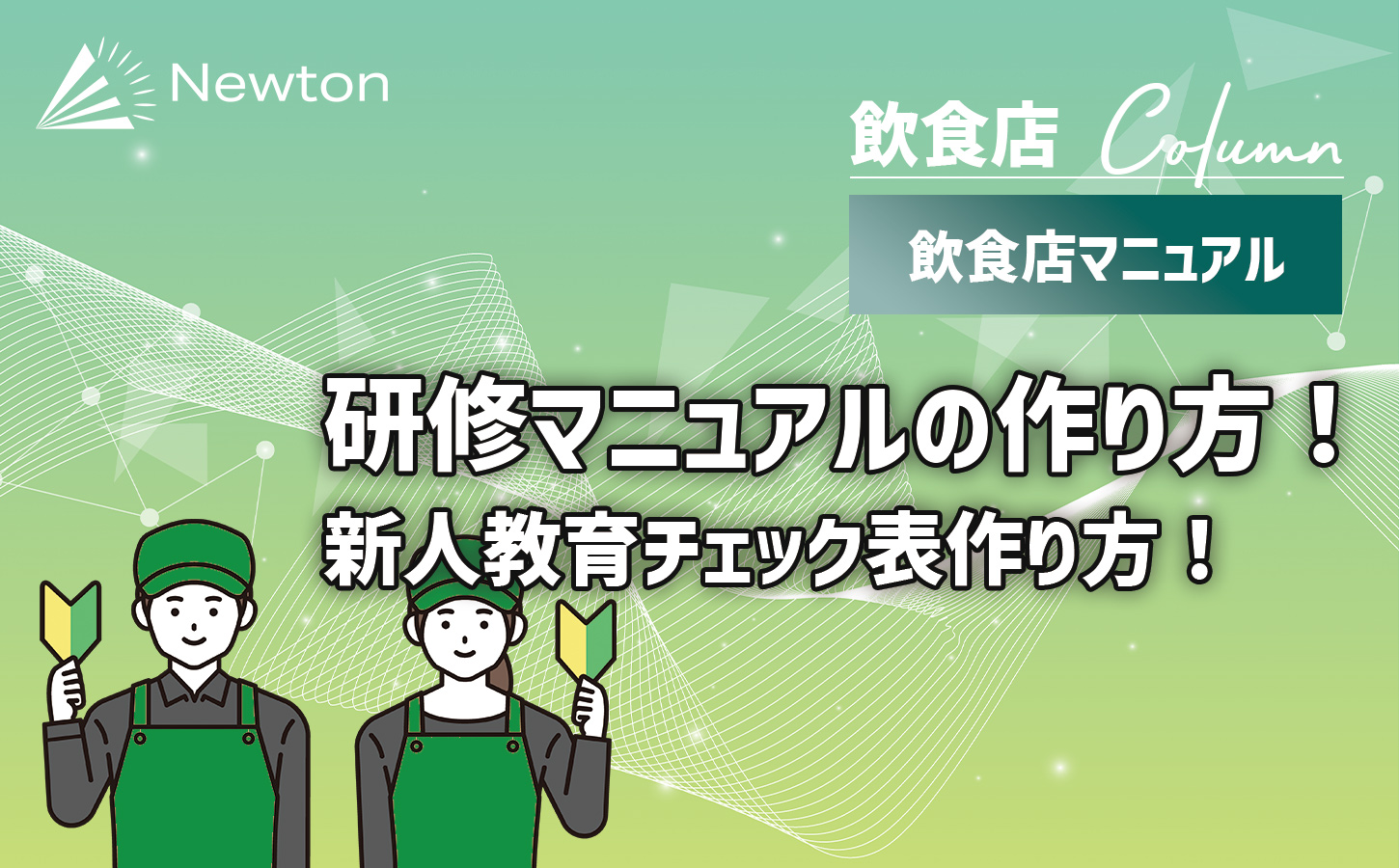 Newton

飲食店 Column

飲食店マニュアル

研修マニュアルの作り方！
新人教育チェック表作り方！